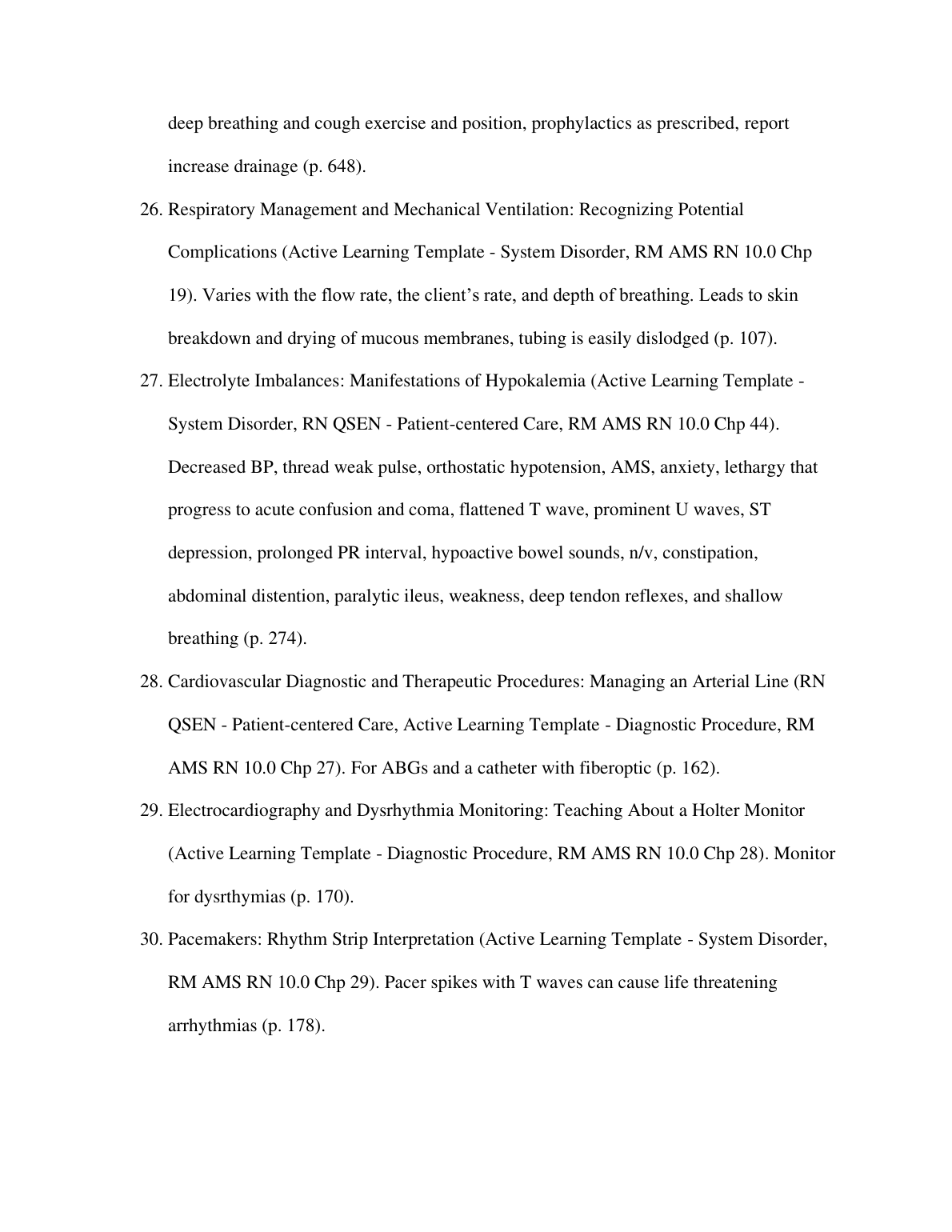 deep breathing and cough exercise and position, prophylactics as prescribed, report increase drainage (p. 648).

26. Respiratory Management and Mechanical Ventilation: Recognizing Potential Complications (Active Learning Template - System Disorder, RM AMS RN 10.0 Chp 19). Varies with the flow rate, the client's rate, and depth of breathing. Leads to skin breakdown and drying of mucous membranes, tubing is easily dislodged (p. 107).

27. Electrolyte Imbalances: Manifestations of Hypokalemia (Active Learning Template - System Disorder, RN QSEN - Patient-centered Care, RM AMS RN 10.0 Chp 44). Decreased BP, thread weak pulse, orthostatic hypotension, AMS, anxiety, lethargy that progress to acute confusion and coma, flattened T wave, prominent U waves, ST depression, prolonged PR interval, hypoactive bowel sounds, n/v, constipation, abdominal distention, paralytic ileus, weakness, deep tendon reflexes, and shallow breathing (p. 274).

28. Cardiovascular Diagnostic and Therapeutic Procedures: Managing an Arterial Line (RN QSEN - Patient-centered Care, Active Learning Template - Diagnostic Procedure, RM AMS RN 10.0 Chp 27). For ABGs and a catheter with fiberoptic (p. 162).

29. Electrocardiography and Dysrhythmia Monitoring: Teaching About a Holter Monitor (Active Learning Template - Diagnostic Procedure, RM AMS RN 10.0 Chp 28). Monitor for dysrthymias (p. 170).

30. Pacemakers: Rhythm Strip Interpretation (Active Learning Template - System Disorder, RM AMS RN 10.0 Chp 29). Pacer spikes with T waves can cause life threatening arrhythmias (p. 178).